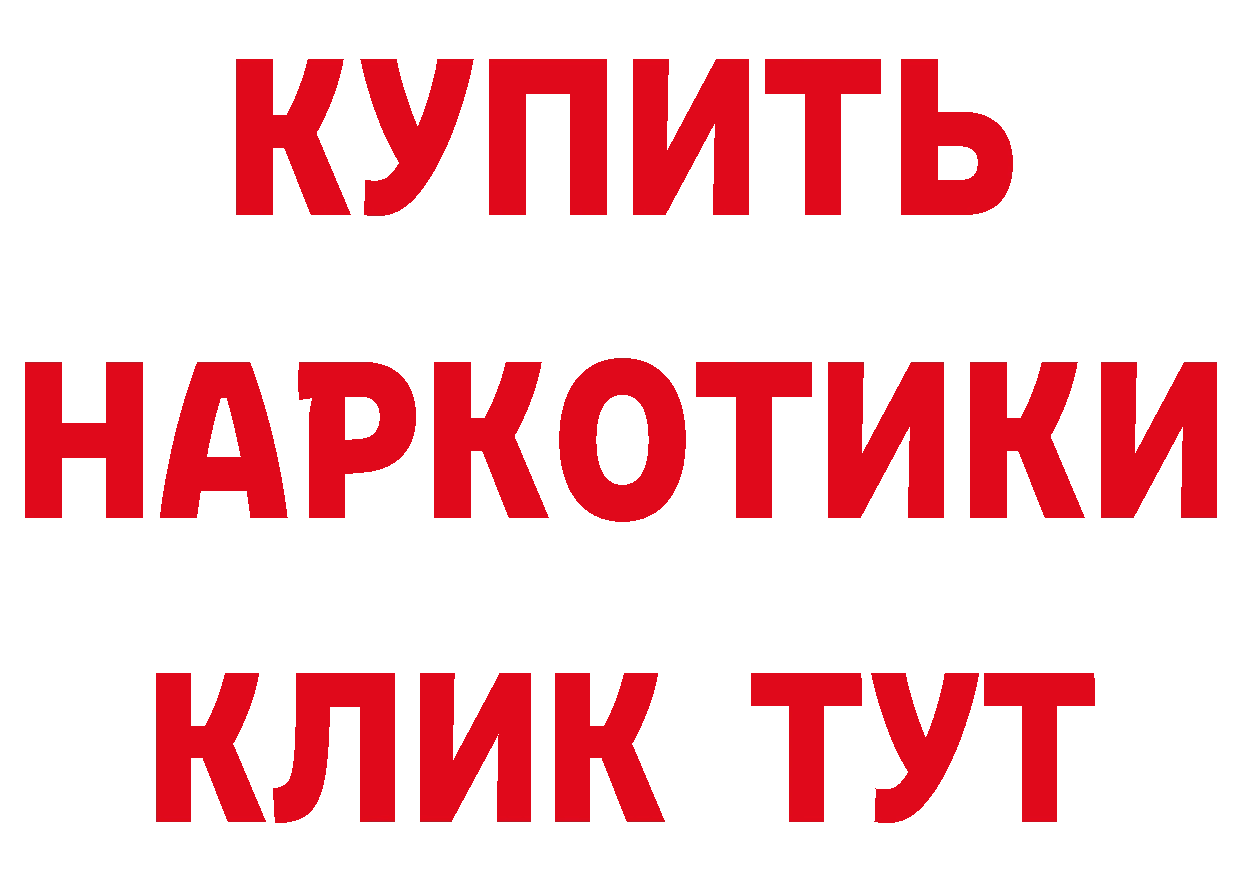 КУПИТЬ НАРКОТИКИ КЛИК ТУТ